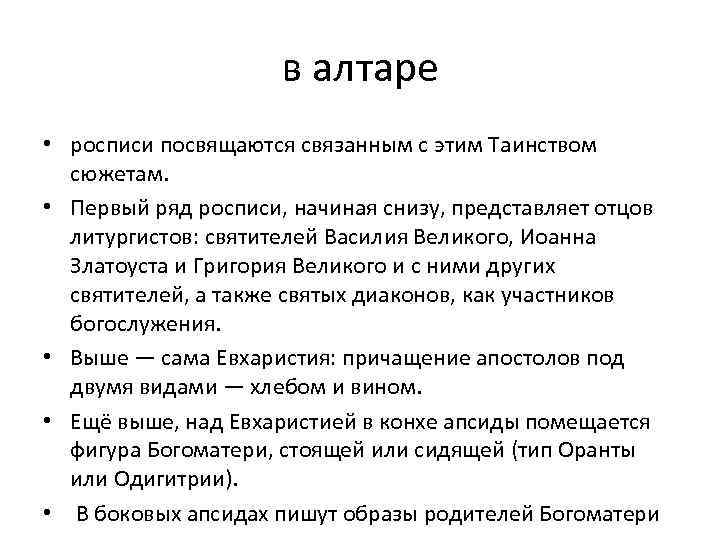 в алтаре

• росписи посвящаются связанным с этим Таинством сюжетам.
• Первый ряд росписи, начиная снизу, представляет отцов литургистов: святителей Василия Великого, Иоанна Златоуста и Григория Великого и с ними других святителей, а также святых диаконов, как участников богослужения.
• Выше — сама Евхаристия: причащение апостолов под двумя видами — хлебом и вином.
• Ещё выше, над Евхаристией в конхе апсиды помещается фигура Богоматери, стоящей или сидящей (тип Оранты или Одигитрии).
• В боковых апсидах пишут образы родителей Богоматери